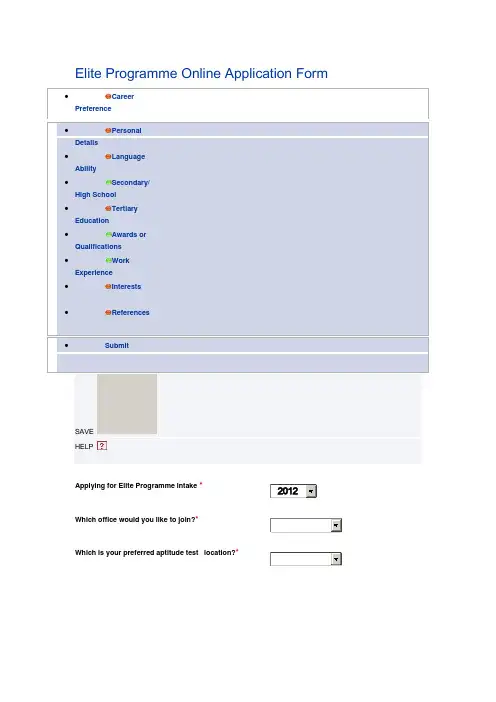 Elite Programme Online Application Form

- Career Preference

- Personal Details
- Language Ability
- Secondary/ High School
- Tertiary Education
- Awards or Qualifications
- Work Experience
- Interests
- References

- Submit

SAVE

HELP ?

Applying for Elite Programme Intake * 2012

Which office would you like to join?*

Which is your preferred aptitude test location?*